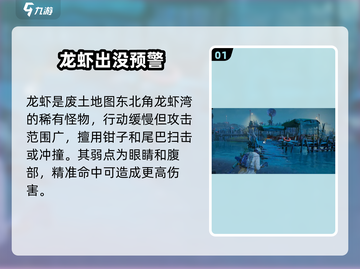 九游

龙虾出没预警

龙虾是废土地图东北角龙虾湾的稀有怪物，行动缓慢但攻击范围广，擅用钳子和尾巴扫击或冲撞。其弱点为眼睛和腹部，精准命中可造成更高伤害。

01